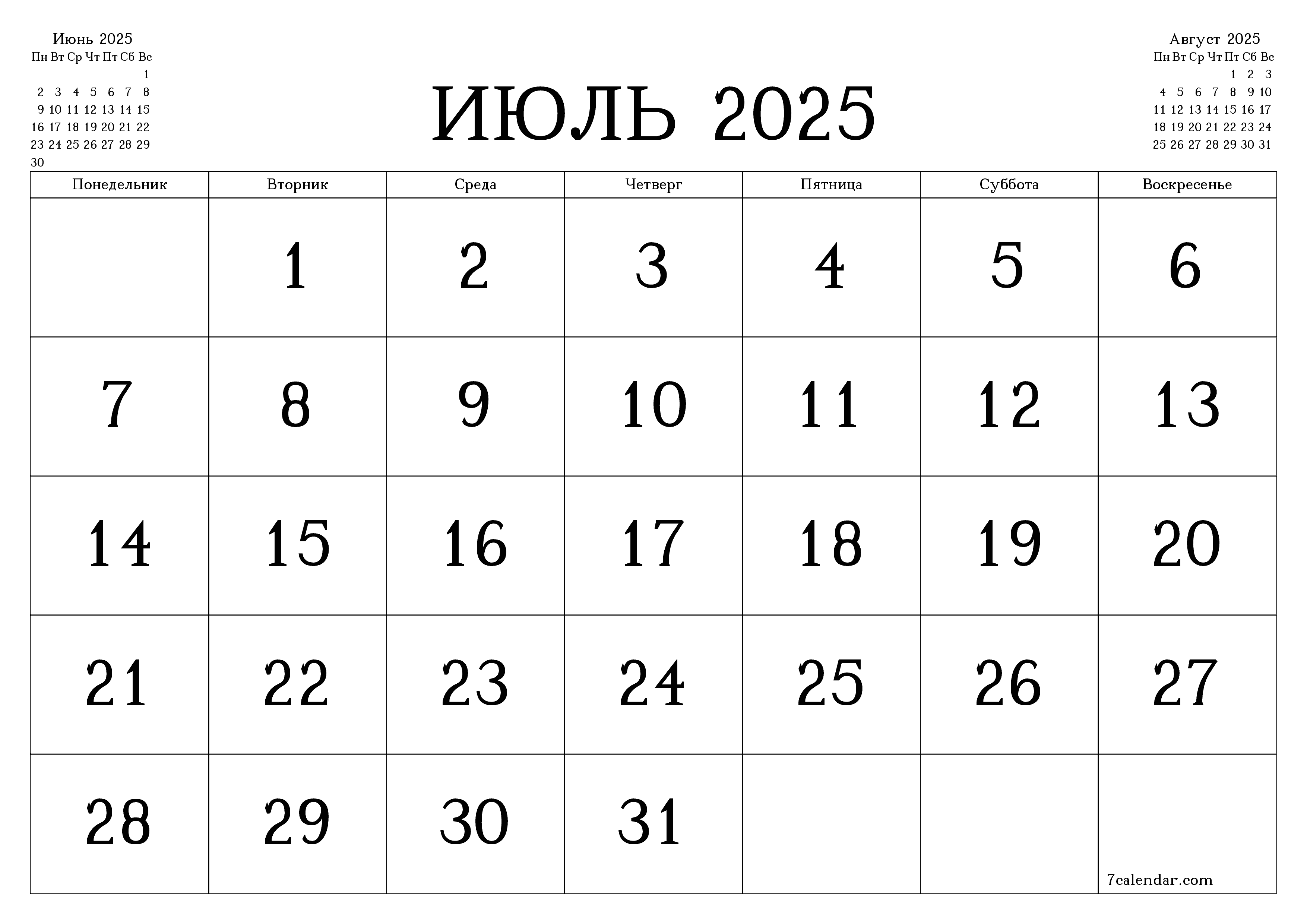 Июнь 2025

| Пн | Вт | Ср | Чт | Пт | Сб | Вс |
|---|---|---|---|---|---|---|
| | | | | | | 1 |
| 2 | 3 | 4 | 5 | 6 | 7 | 8 |
| 9 | 10 | 11 | 12 | 13 | 14 | 15 |
| 16 | 17 | 18 | 19 | 20 | 21 | 22 |
| 23 | 24 | 25 | 26 | 27 | 28 | 29 |
| 30 | | | | | | |

ИЮЛЬ 2025

Август 2025

| Пн | Вт | Ср | Чт | Пт | Сб | Вс |
|---|---|---|---|---|---|---|
| | | | | 1 | 2 | 3 |
| 4 | 5 | 6 | 7 | 8 | 9 | 10 |
| 11 | 12 | 13 | 14 | 15 | 16 | 17 |
| 18 | 19 | 20 | 21 | 22 | 23 | 24 |
| 25 | 26 | 27 | 28 | 29 | 30 | 31 |

| Понедельник | Вторник | Среда | Четверг | Пятница | Суббота | Воскресенье |
|---|---|---|---|---|---|---|
| | 1 | 2 | 3 | 4 | 5 | 6 |
| 7 | 8 | 9 | 10 | 11 | 12 | 13 |
| 14 | 15 | 16 | 17 | 18 | 19 | 20 |
| 21 | 22 | 23 | 24 | 25 | 26 | 27 |
| 28 | 29 | 30 | 31 | | | 7calendar.com |